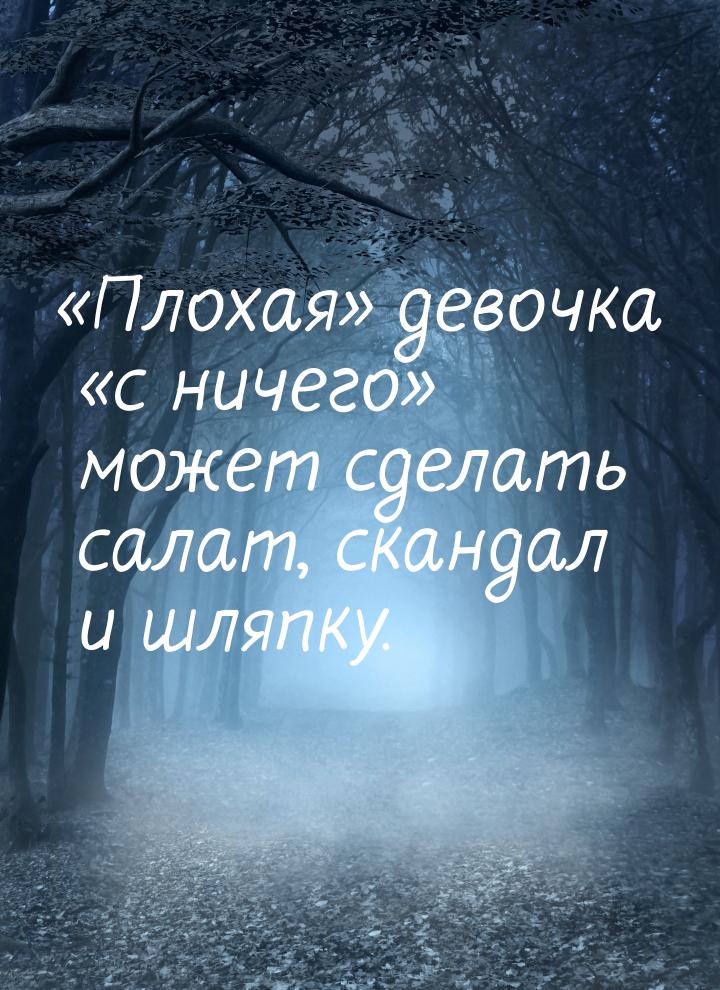 «Плохая» девочка «с ничего» может сделать салат, скандал и шляпку.